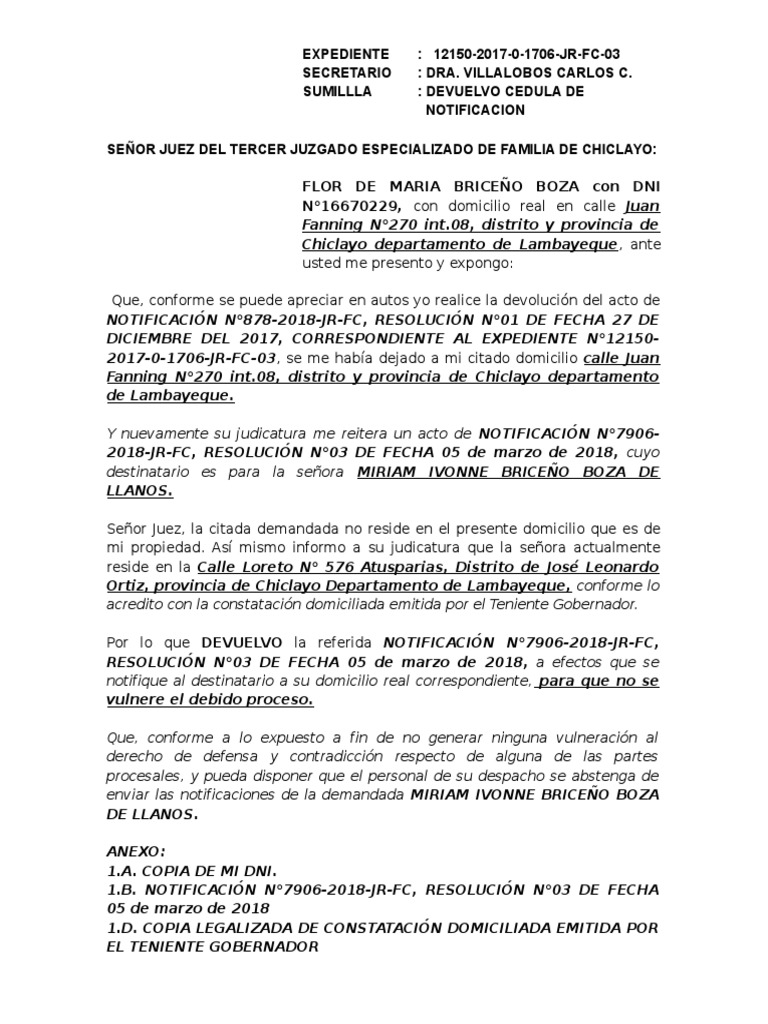 EXPEDIENTE : 12150-2017-0-1706-JR-FC-03
SECRETARIO : DRA. VILLALOBOS CARLOS C.
SUMILLLA : DEVUELVO CEDULA DE NOTIFICACION

SEÑOR JUEZ DEL TERCER JUZGADO ESPECIALIZADO DE FAMILIA DE CHICLAYO:

FLOR DE MARIA BRICEÑO BOZA con DNI N°16670229, con domicilio real en calle Juan Fanning N°270 int.08, distrito y provincia de Chiclayo departamento de Lambayeque, ante usted me presento y expongo:

Que, conforme se puede apreciar en autos yo realice la devolución del acto de NOTIFICACIÓN N°878-2018-JR-FC, RESOLUCIÓN N°01 DE FECHA 27 DE DICIEMBRE DEL 2017, CORRESPONDIENTE AL EXPEDIENTE N°12150-2017-0-1706-JR-FC-03, se me había dejado a mi citado domicilio calle Juan Fanning N°270 int.08, distrito y provincia de Chiclayo departamento de Lambayeque.

Y nuevamente su judicatura me reitera un acto de NOTIFICACIÓN N°7906-2018-JR-FC, RESOLUCIÓN N°03 DE FECHA 05 de marzo de 2018, cuyo destinatario es para la señora MIRIAM IVONNE BRICEÑO BOZA DE LLANOS.

Señor Juez, la citada demandada no reside en el presente domicilio que es de mi propiedad. Así mismo informo a su judicatura que la señora actualmente reside en la Calle Loreto N° 576 Atusparias, Distrito de José Leonardo Ortiz, provincia de Chiclayo Departamento de Lambayeque, conforme lo acredito con la constatación domiciliada emitida por el Teniente Gobernador.

Por lo que DEVUELVO la referida NOTIFICACIÓN N°7906-2018-JR-FC, RESOLUCIÓN N°03 DE FECHA 05 de marzo de 2018, a efectos que se notifique al destinatario a su domicilio real correspondiente, para que no se vulnere el debido proceso.

Que, conforme a lo expuesto a fin de no generar ninguna vulneración al derecho de defensa y contradicción respecto de alguna de las partes procesales, y pueda disponer que el personal de su despacho se abstenga de enviar las notificaciones de la demandada MIRIAM IVONNE BRICEÑO BOZA DE LLANOS.

ANEXO:
1.A. COPIA DE MI DNI.
1.B. NOTIFICACIÓN N°7906-2018-JR-FC, RESOLUCIÓN N°03 DE FECHA 05 de marzo de 2018
1.D. COPIA LEGALIZADA DE CONSTATACIÓN DOMICILIADA EMITIDA POR EL TENIENTE GOBERNADOR